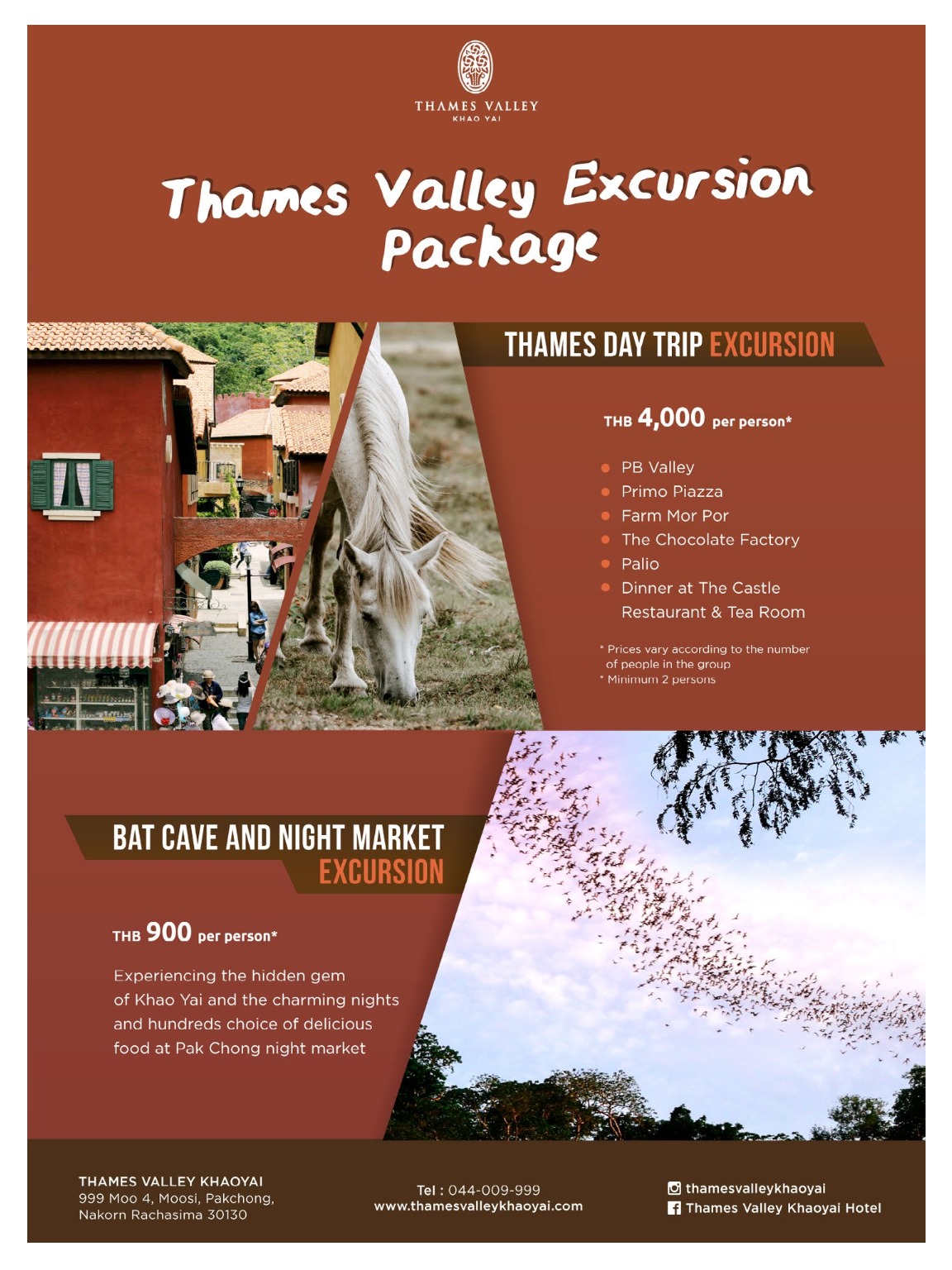 THAMES VALLEY
KHAO YAI

Thames Valley Excursion Package

THAMES DAY TRIP EXCURSION

THB 4,000 per person*

• PB Valley
• Primo Piazza
• Farm Mor Por
• The Chocolate Factory
• Palio
• Dinner at The Castle Restaurant & Tea Room

* Prices vary according to the number of people in the group
* Minimum 2 persons

BAT CAVE AND NIGHT MARKET EXCURSION

THB 900 per person*

Experiencing the hidden gem of Khao Yai and the charming nights and hundreds choice of delicious food at Pak Chong night market

THAMES VALLEY KHAOYAI
999 Moo 4, Moosi, Pakchong,
Nakorn Rachasima 30130

Tel : 044-009-999
www.thamesvalleykhaoyai.com

thamesvalleykhaoyai
Thames Valley Khaoyai Hotel